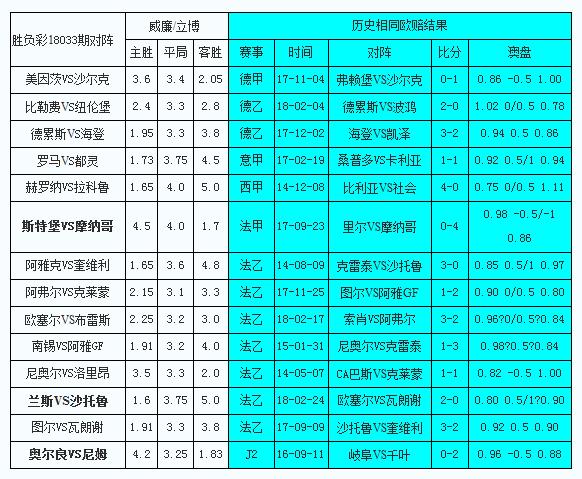 | 胜负彩18033期对阵 | 威廉/立博 | | | 历史相同欧赔结果 | | | | |
|---|---|---|---|---|---|---|---|---|
| | 主胜 | 平局 | 客胜 | 赛事 | 时间 | 对阵 | 比分 | 澳盘 |
| 美因茨VS沙尔克 | 3.6 | 3.4 | 2.05 | 德甲 | 17-11-04 | 弗赖堡VS沙尔克 | 0-1 | 0.86 -0.5 1.00 |
| 比勒费VS纽伦堡 | 2.4 | 3.3 | 2.8 | 德乙 | 18-02-04 | 德累斯VS波鸿 | 2-0 | 1.02 0/0.5 0.78 |
| 德累斯VS海登 | 1.95 | 3.3 | 3.8 | 德乙 | 17-12-02 | 海登VS凯泽 | 3-2 | 0.94 0.5 0.86 |
| 罗马VS都灵 | 1.73 | 3.75 | 4.5 | 意甲 | 17-02-19 | 桑普多VS卡利亚 | 1-1 | 0.92 0.5/1 0.94 |
| 赫罗纳VS拉科鲁 | 1.65 | 4.0 | 5.0 | 西甲 | 14-12-08 | 比利亚VS社会 | 4-0 | 0.75 0/0.5 1.11 |
| 斯特堡VS摩纳哥 | 4.5 | 4.0 | 1.7 | 法甲 | 17-09-23 | 里尔VS摩纳哥 | 0-4 | 0.98 -0.5/-1 0.86 |
| 阿雅克VS奎维利 | 1.65 | 3.6 | 4.8 | 法乙 | 14-08-09 | 克雷泰VS沙托鲁 | 3-0 | 0.85 0.5/1 0.97 |
| 阿弗尔VS克莱蒙 | 2.15 | 3.1 | 3.3 | 法乙 | 17-11-25 | 图尔VS阿雅GF | 1-2 | 0.90 0/0.5 0.80 |
| 欧塞尔VS布雷斯 | 2.25 | 3.2 | 3.0 | 法乙 | 18-02-17 | 索肖VS阿弗尔 | 3-2 | 0.96?0/0.5?0.84 |
| 南锡VS阿雅GF | 1.91 | 3.2 | 4.0 | 法乙 | 15-01-31 | 尼奥尔VS克雷泰 | 1-3 | 0.98?0.5?0.84 |
| 尼奥尔VS洛里昂 | 3.5 | 3.3 | 2.0 | 法乙 | 14-05-07 | CA巴斯VS克莱蒙 | 1-1 | 0.82 -0.5 1.00 |
| 兰斯VS沙托鲁 | 1.6 | 3.75 | 5.0 | 法乙 | 18-02-24 | 欧塞尔VS瓦朗谢 | 2-0 | 0.80 0.5/1?0.90 |
| 图尔VS瓦朗谢 | 1.91 | 3.3 | 3.8 | 法乙 | 17-09-09 | 沙托鲁VS奎维利 | 3-2 | 0.92 0.5 0.90 |
| 奥尔良VS尼姆 | 4.2 | 3.25 | 1.83 | J2 | 16-09-11 | 岐阜VS千叶 | 0-2 | 0.96 -0.5 0.88 |